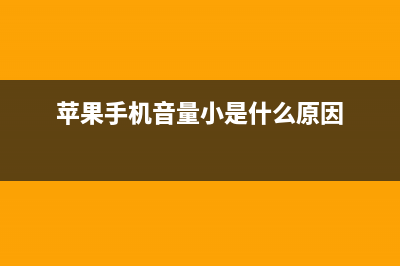 苹果手机音量小是什么原因